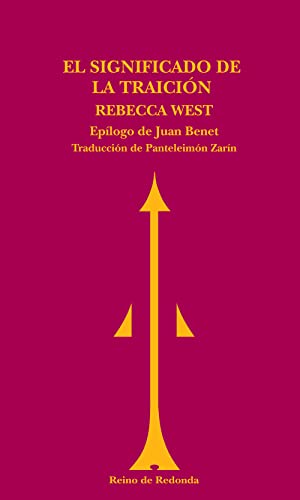 EL SIGNIFICADO DE LA TRAICIÓN

REBECCA WEST

Epílogo de Juan Benet

Traducción de Panteleimón Zarín

Reino de Redonda